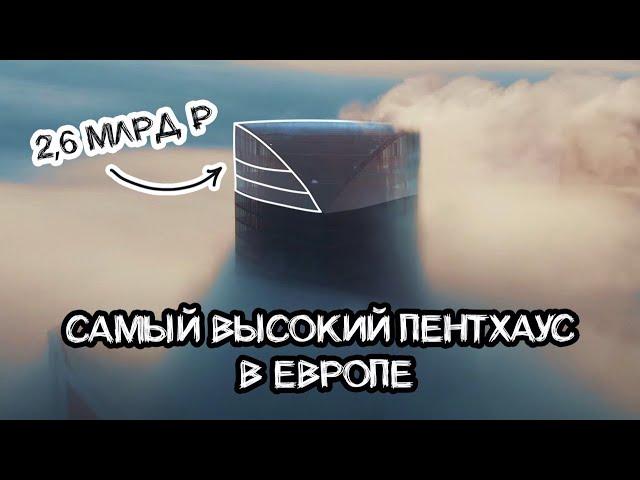 2,6 МЛРД Р

САМЫЙ ВЫСОКИЙ ПЕНТХАУС В ЕВРОПЕ